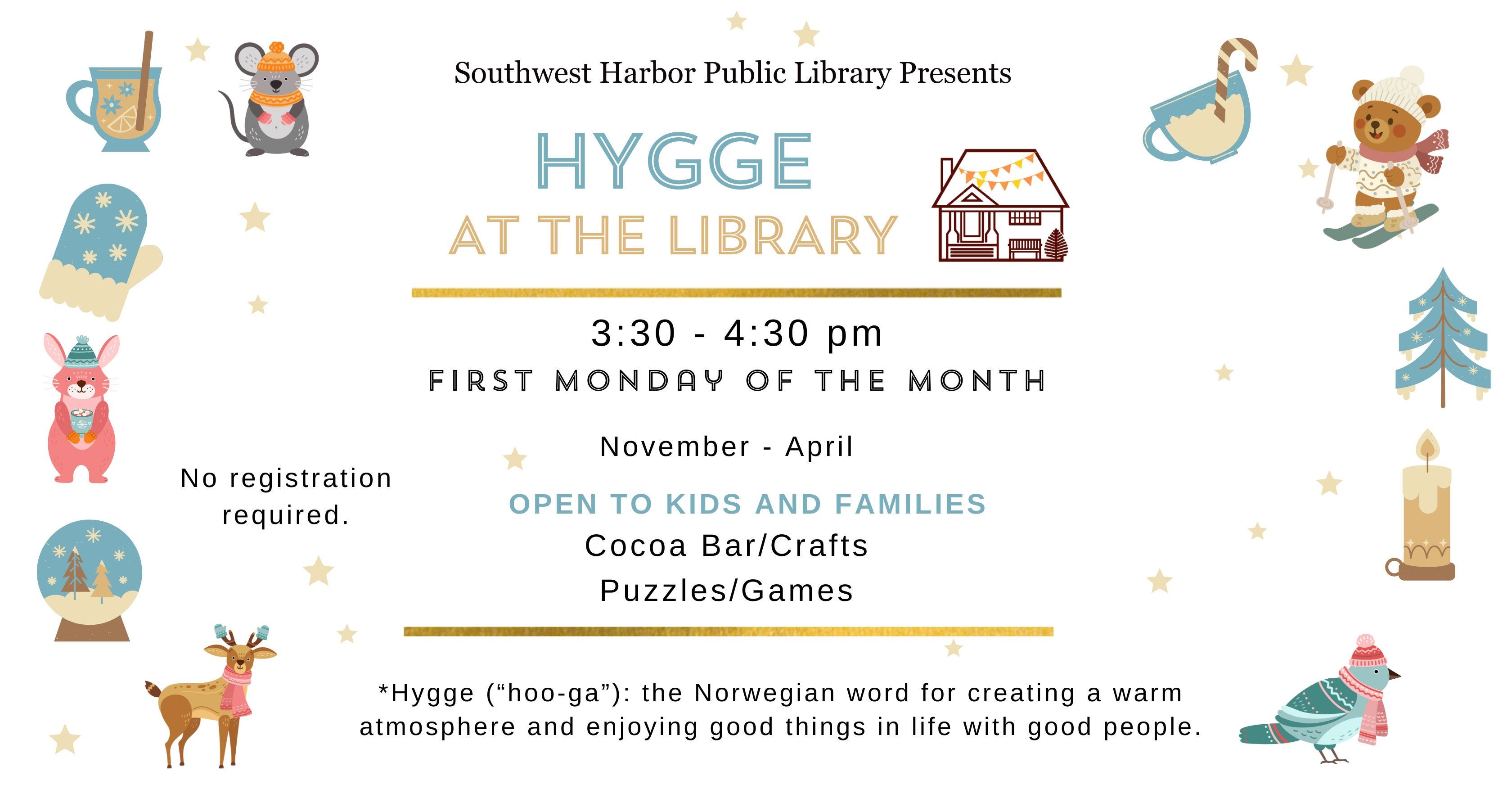 Southwest Harbor Public Library Presents

HYGGE
AT THE LIBRARY

3:30 - 4:30 pm
FIRST MONDAY OF THE MONTH

November - April

No registration required.

OPEN TO KIDS AND FAMILIES
Cocoa Bar/Crafts
Puzzles/Games

*Hygge (“hoo-ga”): the Norwegian word for creating a warm atmosphere and enjoying good things in life with good people.